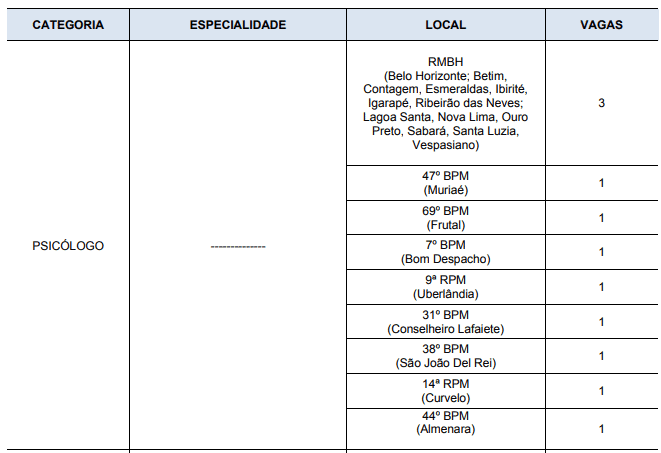 | CATEGORIA | ESPECIALIDADE | LOCAL | VAGAS |
|---|---|---|---|
| PSICÓLOGO | -------------- | RMBH (Belo Horizonte; Betim, Contagem, Esmeraldas, Ibirité, Igarapé, Ribeirão das Neves; Lagoa Santa, Nova Lima, Ouro Preto, Sabará, Santa Luzia, Vespasiano) | 3 |
| | | 47º BPM (Muriaé) | 1 |
| | | 69º BPM (Frutal) | 1 |
| | | 7º BPM (Bom Despacho) | 1 |
| | | 9ª RPM (Uberlândia) | 1 |
| | | 31º BPM (Conselheiro Lafaiete) | 1 |
| | | 38º BPM (São João Del Rei) | 1 |
| | | 14ª RPM (Curvelo) | 1 |
| | | 44º BPM (Almenara) | 1 |